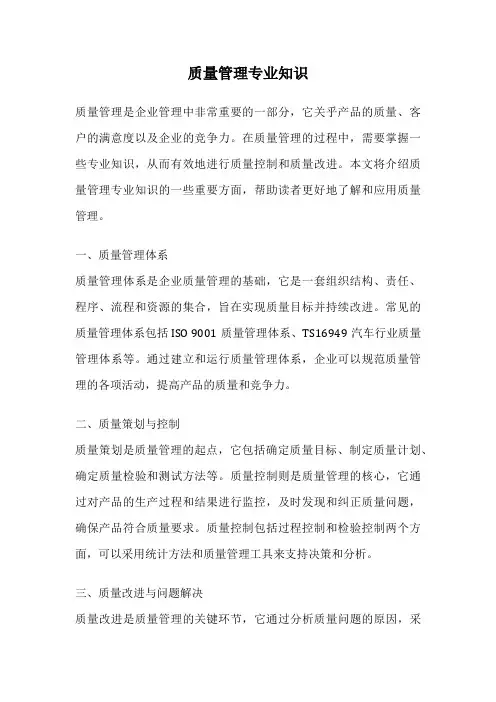 质量管理专业知识

质量管理是企业管理中非常重要的一部分，它关乎产品的质量、客户的满意度以及企业的竞争力。在质量管理的过程中，需要掌握一些专业知识，从而有效地进行质量控制和质量改进。本文将介绍质量管理专业知识的一些重要方面，帮助读者更好地了解和应用质量管理。

一、质量管理体系
质量管理体系是企业质量管理的基础，它是一套组织结构、责任、程序、流程和资源的集合，旨在实现质量目标并持续改进。常见的质量管理体系包括 ISO 9001 质量管理体系、TS16949 汽车行业质量管理体系等。通过建立和运行质量管理体系，企业可以规范质量管理的各项活动，提高产品的质量和竞争力。

二、质量策划与控制
质量策划是质量管理的起点，它包括确定质量目标、制定质量计划、确定质量检验和测试方法等。质量控制则是质量管理的核心，它通过对产品的生产过程和结果进行监控，及时发现和纠正质量问题，确保产品符合质量要求。质量控制包括过程控制和检验控制两个方面，可以采用统计方法和质量管理工具来支持决策和分析。

三、质量改进与问题解决
质量改进是质量管理的关键环节，它通过分析质量问题的原因，采